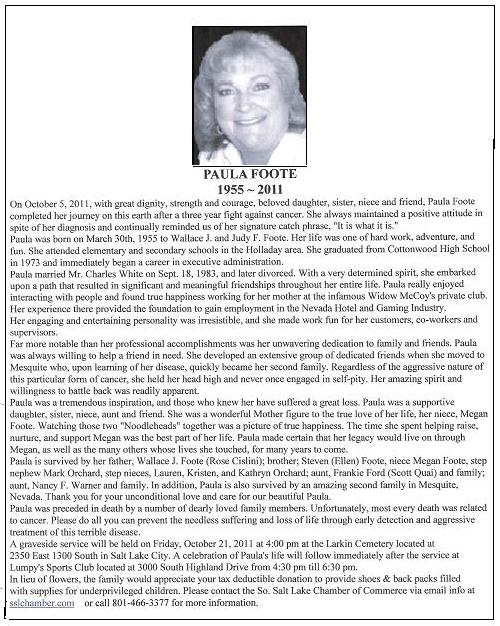 PAULA FOOTE
1955 ~ 2011

On October 5, 2011, with great dignity, strength and courage, beloved daughter, sister, niece and friend, Paula Foote completed her journey on this earth after a three year fight against cancer. She always maintained a positive attitude in spite of her diagnosis and continually reminded us of her signature catch phrase, "It is what it is."

Paula was born on March 30th, 1955 to Wallace J. and Judy F. Foote. Her life was one of hard work, adventure, and fun. She attended elementary and secondary schools in the Holladay area. She graduated from Cottonwood High School in 1973 and immediately began a career in executive administration.

Paula married Mr. Charles White on Sept. 18, 1983, and later divorced. With a very determined spirit, she embarked upon a path that resulted in significant and meaningful friendships throughout her entire life. Paula really enjoyed interacting with people and found true happiness working for her mother at the infamous Widow McCoy's private club. Her experience there provided the foundation to gain employment in the Nevada Hotel and Gaming Industry.

Her engaging and entertaining personality was irresistible, and she made work fun for her customers, co-workers and supervisors.

Far more notable than her professional accomplishments was her unwavering dedication to family and friends. Paula was always willing to help a friend in need. She developed an extensive group of dedicated friends when she moved to Mesquite who, upon learning of her disease, quickly became her second family. Regardless of the aggressive nature of this particular form of cancer, she held her head high and never once engaged in self-pity. Her amazing spirit and willingness to battle back was readily apparent.

Paula was a tremendous inspiration, and those who knew her have suffered a great loss. Paula was a supportive daughter, sister, niece, aunt and friend. She was a wonderful Mother figure to the true love of her life, her niece, Megan Foote. Watching those two "Noodleheads" together was a picture of true happiness. The time she spent helping raise, nurture, and support Megan was the best part of her life. Paula made certain that her legacy would live on through Megan, as well as the many others whose lives she touched, for many years to come.

Paula is survived by her father, Wallace J. Foote (Rose Cislini); brother; Steven (Ellen) Foote, niece Megan Foote, step nephew Mark Orchard, step nieces, Lauren, Kristen, and Kathryn Orchard; aunt, Frankie Ford (Scott Quai) and family; aunt, Nancy F. Warner and family. In addition, Paula is also survived by an amazing second family in Mesquite, Nevada. Thank you for your unconditional love and care for our beautiful Paula.

Paula was preceded in death by a number of dearly loved family members. Unfortunately, most every death was related to cancer. Please do all you can prevent the needless suffering and loss of life through early detection and aggressive treatment of this terrible disease.

A graveside service will be held on Friday, October 21, 2011 at 4:00 pm at the Larkin Cemetery located at 2350 East 1300 South in Salt Lake City. A celebration of Paula's life will follow immediately after the service at Lumpy's Sports Club located at 3000 South Highland Drive from 4:30 pm till 6:30 pm.

In lieu of flowers, the family would appreciate your tax deductible donation to provide shoes & back packs filled with supplies for underprivileged children. Please contact the So. Salt Lake Chamber of Commerce via email info at sslchamber.com or call 801-466-3377 for more information.